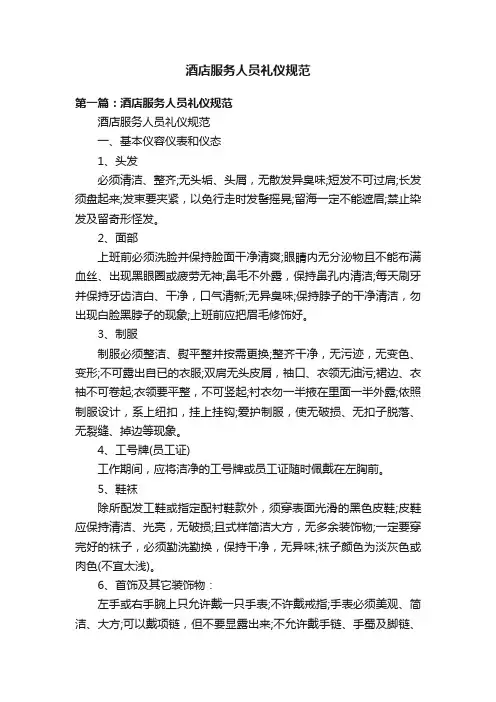 酒店服务人员礼仪规范

第一篇：酒店服务人员礼仪规范

酒店服务人员礼仪规范

一、基本仪容仪表和仪态

1、头发

必须清洁、整齐;无头垢、头屑，无散发异臭味;短发不可过肩;长发须盘起来;发束要夹紧，以免行走时发髻摇晃;留海一定不能遮眉;禁止染发及留奇形怪发。

2、面部

上班前必须洗脸并保持脸面干净清爽;眼睛内无分泌物且不能布满血丝、出现黑眼圈或疲劳无神;鼻毛不外露，保持鼻孔内清洁;每天刷牙并保持牙齿洁白、干净，口气清新;无异臭味;保持脖子的干净清洁，勿出现白脸黑脖子的现象;上班前应把眉毛修饰好。

3、制服

制服必须整洁、熨平整并按需更换;整齐干净，无污迹，无变色、变形;不可露出自已的衣服;双肩无头皮屑，袖口、衣领无油污;裙边、衣袖不可卷起;衣领要平整，不可竖起;衬衣勿一半掖在里面一半外露;依照制服设计，系上纽扣，挂上挂钩;爱护制服，使无破损、无扣子脱落、无裂缝、掉边等现象。

4、工号牌(员工证)

工作期间，应将洁净的工号牌或员工证随时佩戴在左胸前。

5、鞋袜

除所配发工鞋或指定配衬鞋款外，须穿表面光滑的黑色皮鞋;皮鞋应保持清洁、光亮，无破损;且式样简洁大方，无多余装饰物;一定要穿完好的袜子，必须勤洗勤换，保持干净，无异味;袜子颜色为淡灰色或肉色(不宜太浅)。

6、首饰及其它装饰物：

左手或右手腕上只允许戴一只手表;不许戴戒指;手表必须美观、简洁、大方;可以戴项链，但不要显露出来;不允许戴手链、手镯及脚链、